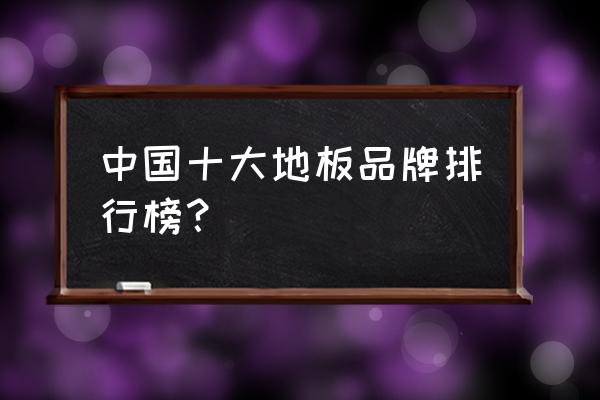 中国十大地板品牌排行榜？